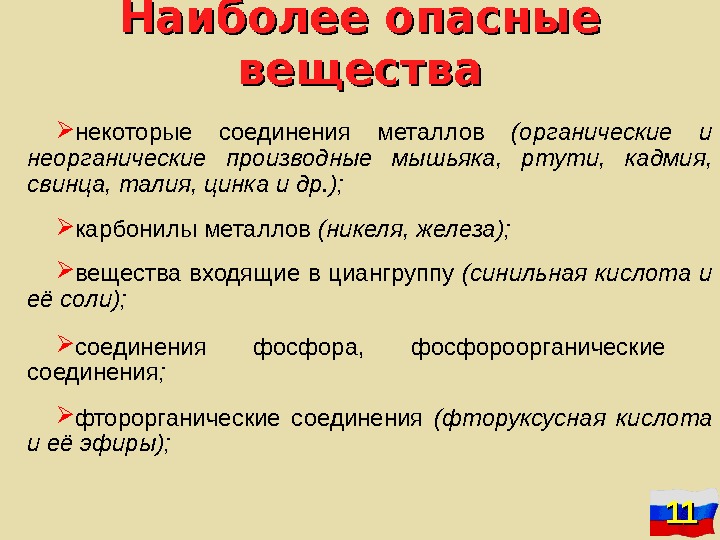 Наиболее опасные вещества

➢некоторые соединения металлов (органические и неорганические производные мышьяка, ртути, кадмия, свинца, талия, цинка и др.);

➢карбонилы металлов (никеля, железа);

➢вещества входящие в циангруппу (синильная кислота и её соли);

➢соединения фосфора, фосфороорганические соединения;

➢фторорганические соединения (фторуксусная кислота и её эфиры);

11